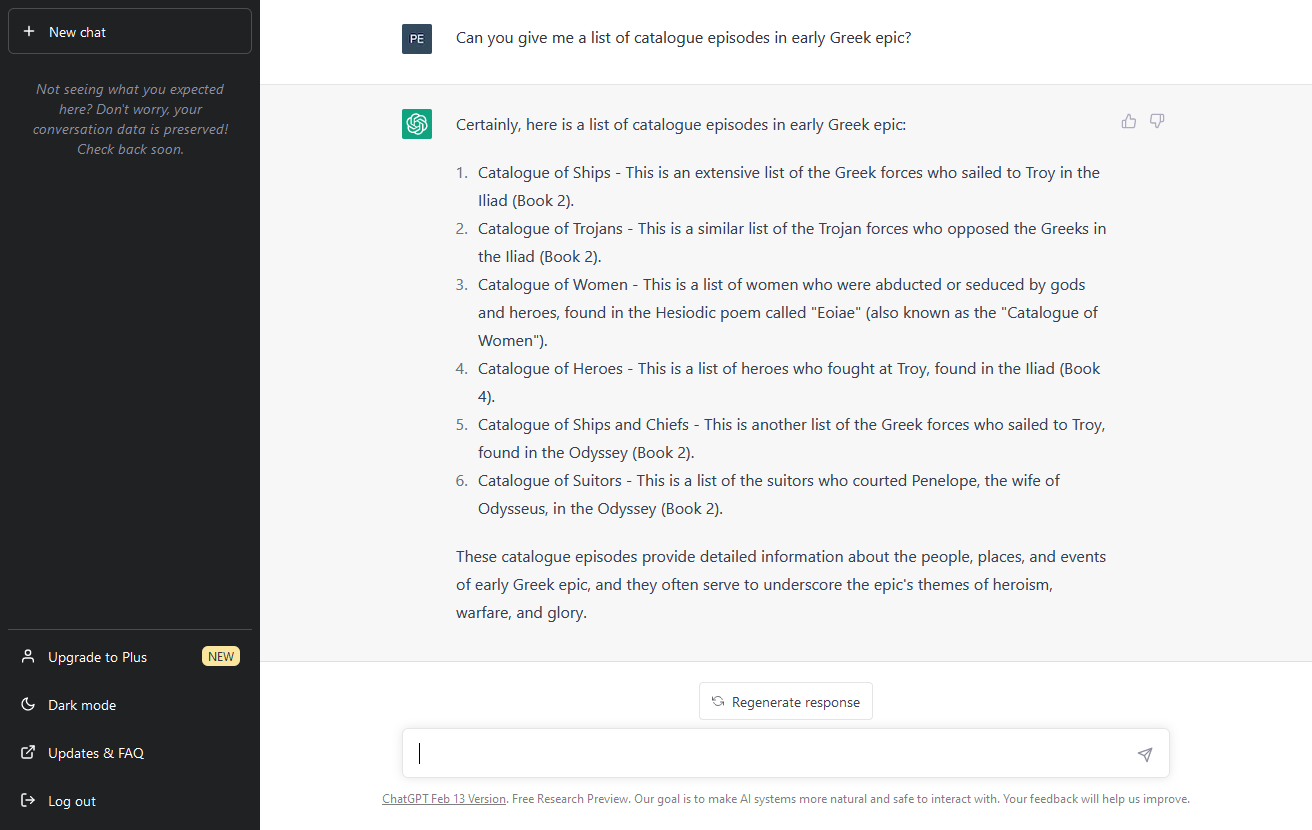 + New chat

Not seeing what you expected here? Don't worry, your conversation data is preserved! Check back soon.

Upgrade to Plus NEW

Dark mode

Updates & FAQ

Log out

PE

Can you give me a list of catalogue episodes in early Greek epic?

Certainly, here is a list of catalogue episodes in early Greek epic:

1. Catalogue of Ships - This is an extensive list of the Greek forces who sailed to Troy in the Iliad (Book 2).
2. Catalogue of Trojans - This is a similar list of the Trojan forces who opposed the Greeks in the Iliad (Book 2).
3. Catalogue of Women - This is a list of women who were abducted or seduced by gods and heroes, found in the Hesiodic poem called "Eoiae" (also known as the "Catalogue of Women").
4. Catalogue of Heroes - This is a list of heroes who fought at Troy, found in the Iliad (Book 4).
5. Catalogue of Ships and Chiefs - This is another list of the Greek forces who sailed to Troy, found in the Odyssey (Book 2).
6. Catalogue of Suitors - This is a list of the suitors who courted Penelope, the wife of Odysseus, in the Odyssey (Book 2).

These catalogue episodes provide detailed information about the people, places, and events of early Greek epic, and they often serve to underscore the epic's themes of heroism, warfare, and glory.

Regenerate response

ChatGPT Feb 13 Version. Free Research Preview. Our goal is to make AI systems more natural and safe to interact with. Your feedback will help us improve.